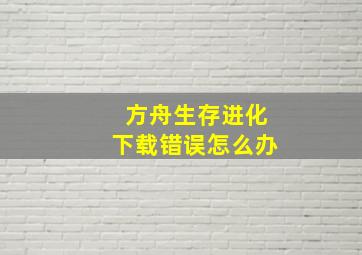 方舟生存进化
下载错误怎么办